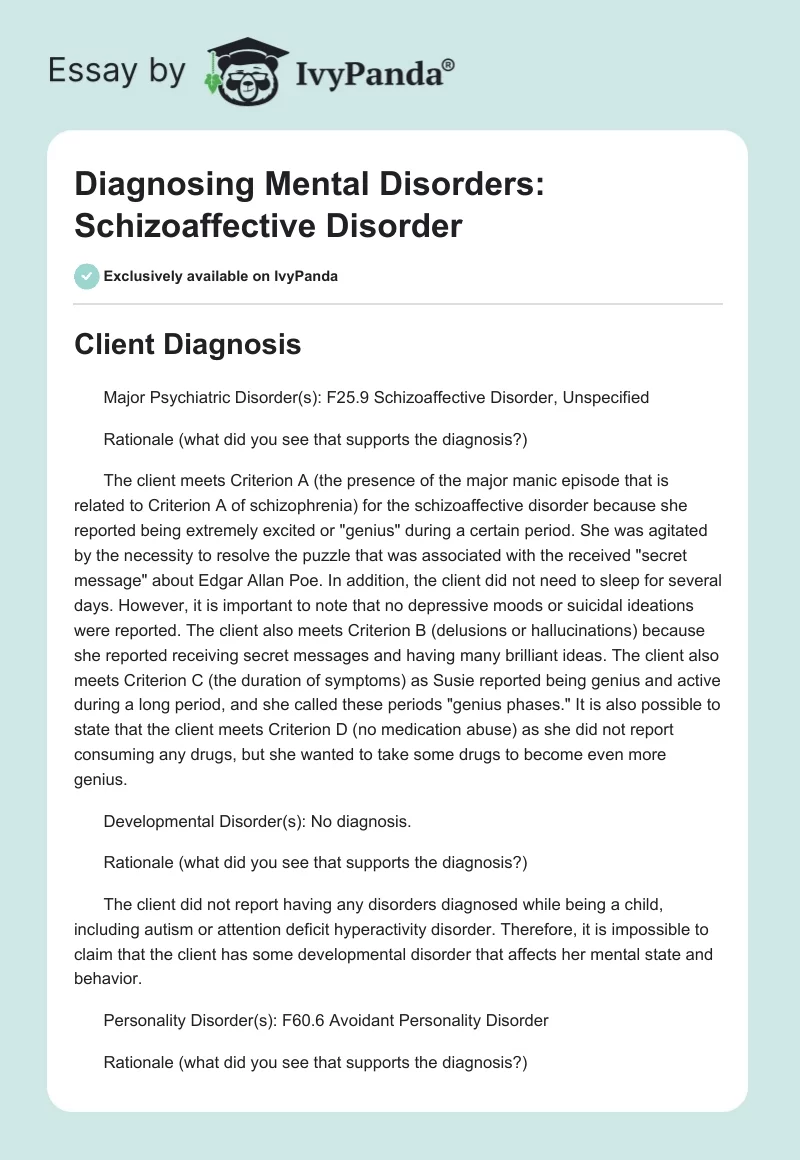 Essay by IvyPanda®

Diagnosing Mental Disorders: Schizoaffective Disorder

Exclusively available on IvyPanda

Client Diagnosis

Major Psychiatric Disorder(s): F25.9 Schizoaffective Disorder, Unspecified

Rationale (what did you see that supports the diagnosis?)

The client meets Criterion A (the presence of the major manic episode that is related to Criterion A of schizophrenia) for the schizoaffective disorder because she reported being extremely excited or "genius" during a certain period. She was agitated by the necessity to resolve the puzzle that was associated with the received "secret message" about Edgar Allan Poe. In addition, the client did not need to sleep for several days. However, it is important to note that no depressive moods or suicidal ideations were reported. The client also meets Criterion B (delusions or hallucinations) because she reported receiving secret messages and having many brilliant ideas. The client also meets Criterion C (the duration of symptoms) as Susie reported being genius and active during a long period, and she called these periods "genius phases." It is also possible to state that the client meets Criterion D (no medication abuse) as she did not report consuming any drugs, but she wanted to take some drugs to become even more genius.

Developmental Disorder(s): No diagnosis.

Rationale (what did you see that supports the diagnosis?)

The client did not report having any disorders diagnosed while being a child, including autism or attention deficit hyperactivity disorder. Therefore, it is impossible to claim that the client has some developmental disorder that affects her mental state and behavior.

Personality Disorder(s): F60.6 Avoidant Personality Disorder

Rationale (what did you see that supports the diagnosis?)